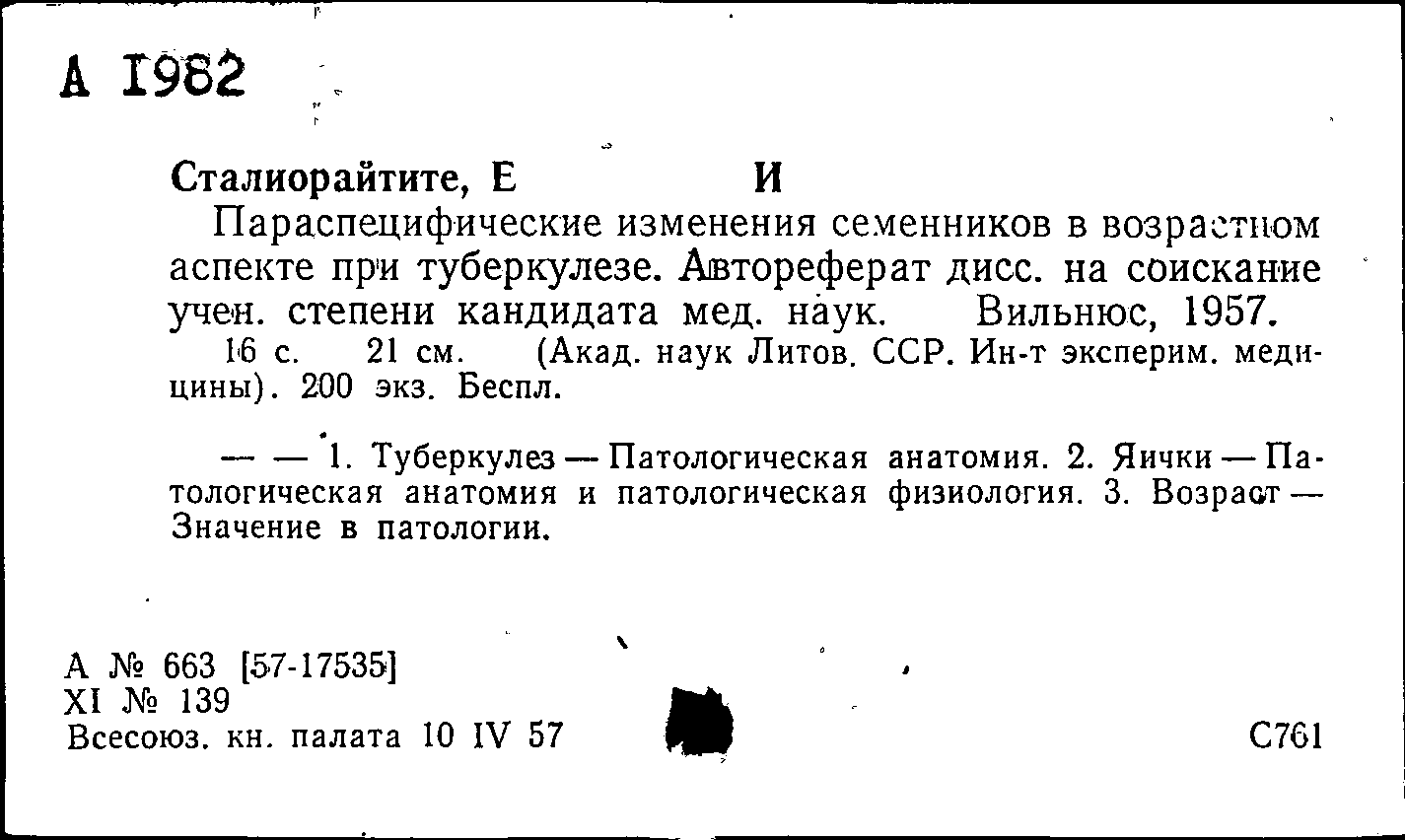 А 1982

Сталиорайтите, Е И

Параспецифические изменения семенников в возрастном аспекте при туберкулезе. Автореферат дисс. на соискание учен. степени кандидата мед. наук. Вильнюс, 1957.

16 с. 21 см. (Акад. наук Литов. ССР. Ин-т эксперим. медицины). 200 экз. Беспл.

— — 1. Туберкулез — Патологическая анатомия. 2. Яички — Патологическая анатомия и патологическая физиология. 3. Возраст — Значение в патологии.

А № 663 [57-17535]
XI № 139
Всесоюз. кн. палата 10 IV 57

С761